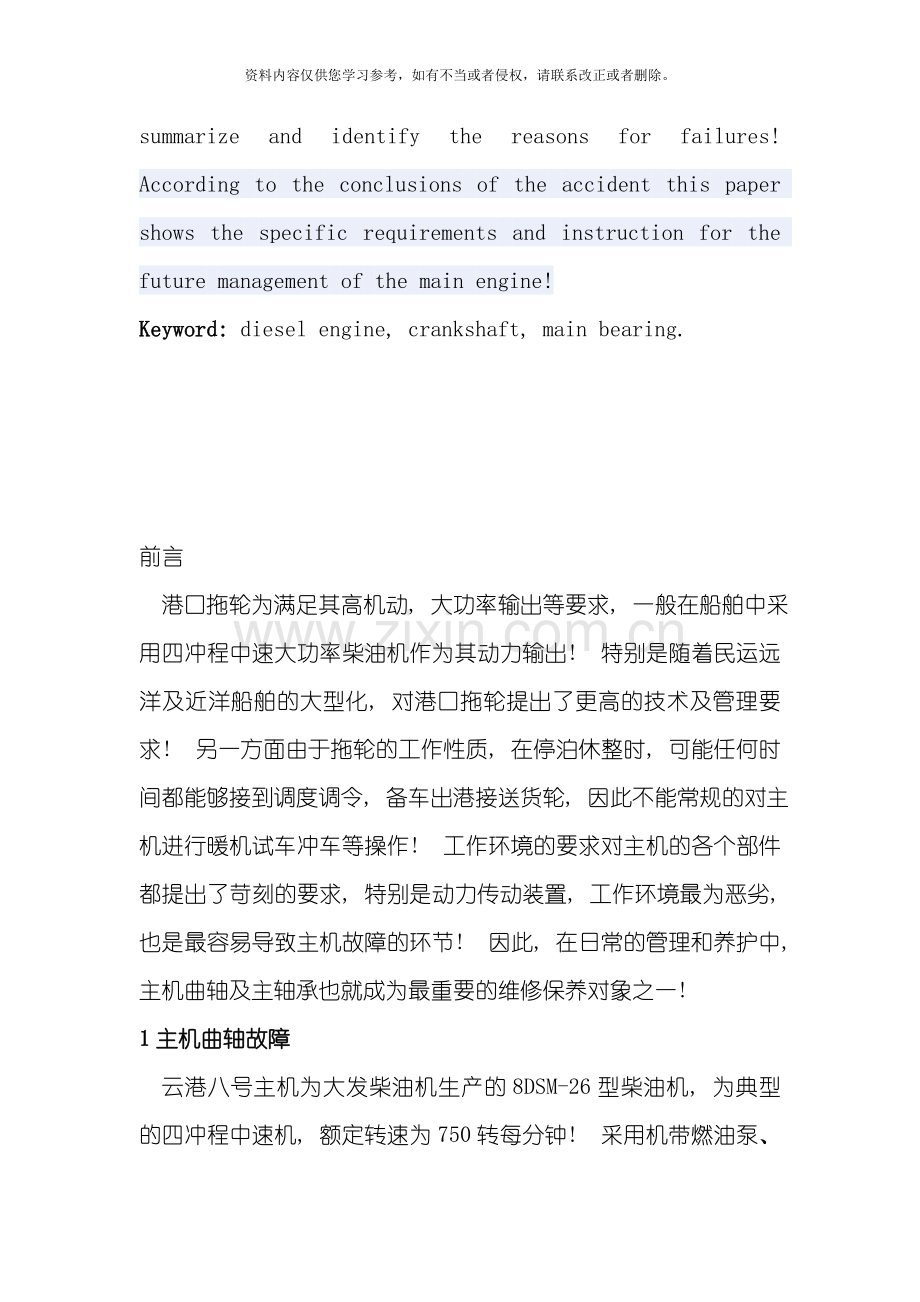 资料内容仅供您学习参考，如有不当或者侵权，请联系改正或者删除。

summarize and identify the reasons for failures! According to the conclusions of the accident this paper shows the specific requirements and instruction for the future management of the main engine!

Keyword: diesel engine, crankshaft, main bearing.

前言

港口拖轮为满足其高机动，大功率输出等要求，一般在船舶中采用四冲程中速大功率柴油机作为其动力输出！特别是随着民运远洋及近洋船舶的大型化，对港口拖轮提出了更高的技术及管理要求！另一方面由于拖轮的工作性质，在停泊休整时，可能任何时间都能够接到调度调令，备车出港接送货轮，因此不能常规的对主机进行暖机试车冲车等操作！工作环境的要求对主机的各个部件都提出了苛刻的要求，特别是动力传动装置，工作环境最为恶劣，也是最容易导致主机故障的环节！因此，在日常的管理和养护中，主机曲轴及主轴承也就成为最重要的维修保养对象之一！

1主机曲轴故障

云港八号主机为大发柴油机生产的8DSM-26型柴油机，为典型的四冲程中速机，额定转速为750转每分钟！采用机带燃油泵、

www.zixin.com.cn